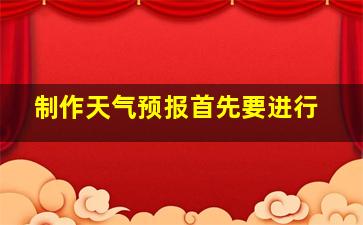 制作天气预报首先要进行